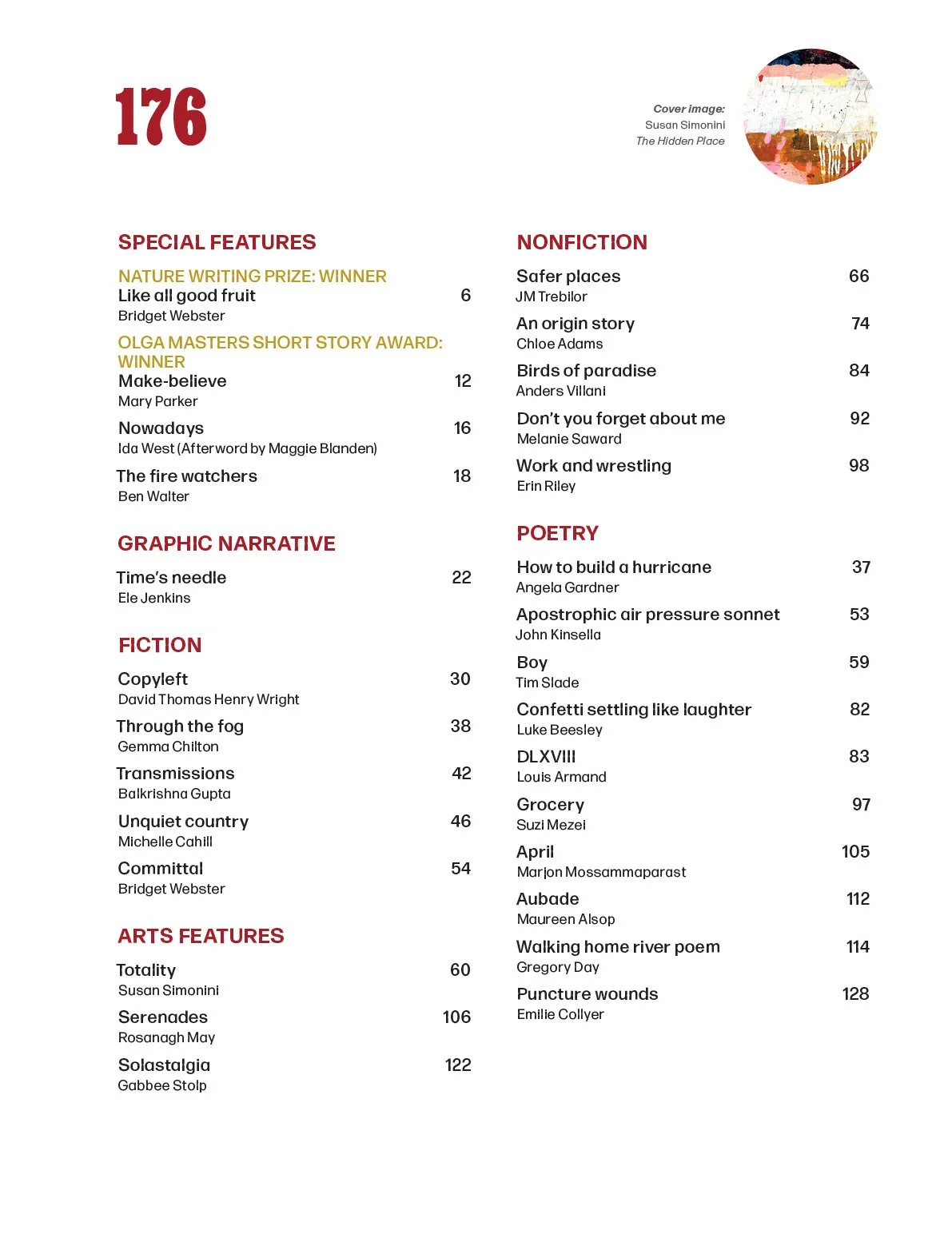 176

Cover image:
Susan Simonini
The Hidden Place

SPECIAL FEATURES

NATURE WRITING PRIZE: WINNER
Like all good fruit 6
Bridget Webster

OLGA MASTERS SHORT STORY AWARD: WINNER
Make-believe 12
Mary Parker

Nowadays 16
Ida West (Afterword by Maggie Blanden)

The fire watchers 18
Ben Walter

GRAPHIC NARRATIVE

Time's needle 22
Ele Jenkins

FICTION

Copyleft 30
David Thomas Henry Wright

Through the fog 38
Gemma Chilton

Transmissions 42
Balkrishna Gupta

Unquiet country 46
Michelle Cahill

Committal 54
Bridget Webster

ARTS FEATURES

Totality 60
Susan Simonini

Serenades 106
Rosanagh May

Solastalgia 122
Gabbee Stolp

NONFICTION

Safer places 66
JM Trebilor

An origin story 74
Chloe Adams

Birds of paradise 84
Anders Villani

Don't you forget about me 92
Melanie Saward

Work and wrestling 98
Erin Riley

POETRY

How to build a hurricane 37
Angela Gardner

Apostrophic air pressure sonnet 53
John Kinsella

Boy 59
Tim Slade

Confetti settling like laughter 82
Luke Beesley

DLXVIII 83
Louis Armand

Grocery 97
Suzi Mezei

April 105
Marjon Mossammaparast

Aubade 112
Maureen Alsop

Walking home river poem 114
Gregory Day

Puncture wounds 128
Emilie Collyer